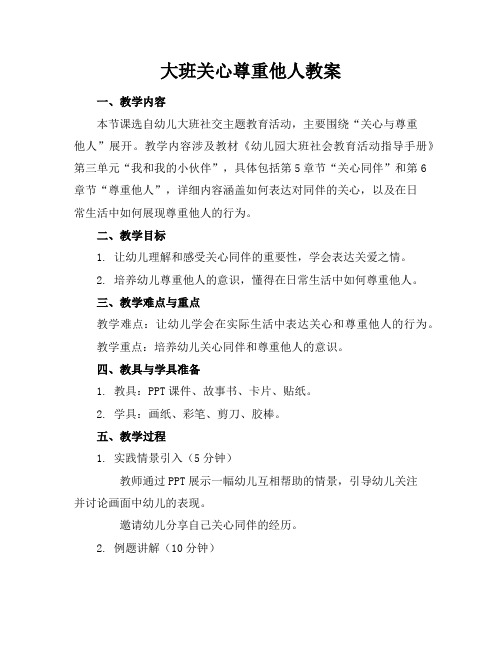 大班关心尊重他人教案

一、教学内容

本节课选自幼儿大班社交主题教育活动，主要围绕“关心与尊重他人”展开。教学内容涉及教材《幼儿园大班社会教育活动指导手册》第三单元“我和我的小伙伴”，具体包括第5章节“关心同伴”和第6章节“尊重他人”，详细内容涵盖如何表达对同伴的关心，以及在日常生活中如何展现尊重他人的行为。

二、教学目标

1. 让幼儿理解和感受关心同伴的重要性，学会表达关爱之情。

2. 培养幼儿尊重他人的意识，懂得在日常生活中如何尊重他人。

三、教学难点与重点

教学难点：让幼儿学会在实际生活中表达关心和尊重他人的行为。

教学重点：培养幼儿关心同伴和尊重他人的意识。

四、教具与学具准备

1. 教具：PPT课件、故事书、卡片、贴纸。

2. 学具：画纸、彩笔、剪刀、胶棒。

五、教学过程

1. 实践情景引入（5分钟）

教师通过PPT展示一幅幼儿互相帮助的情景，引导幼儿关注并讨论画面中幼儿的表现。

邀请幼儿分享自己关心同伴的经历。

2. 例题讲解（10分钟）